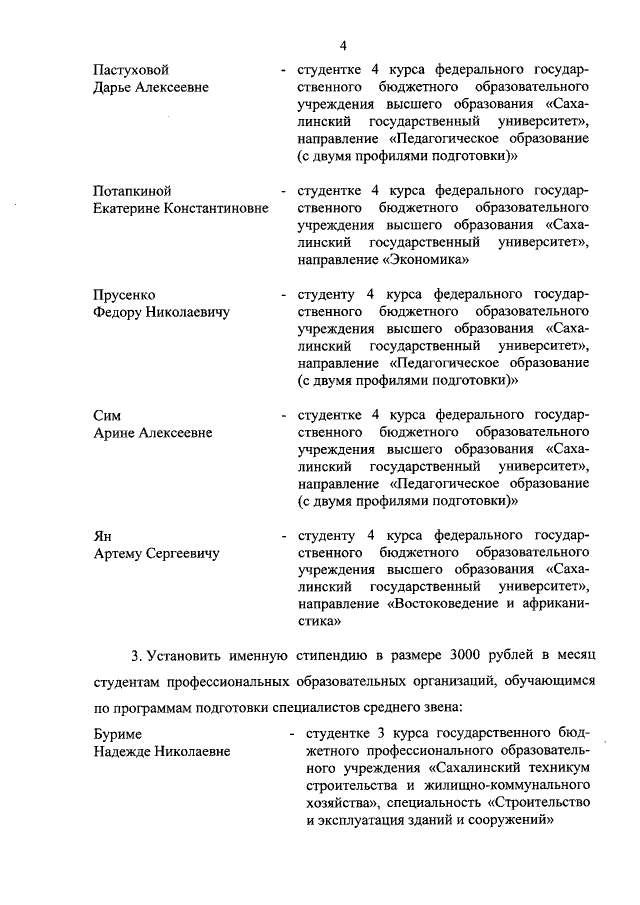 4

Пастуховой Дарье Алексеевне - студентке 4 курса федерального государственного бюджетного образовательного учреждения высшего образования «Сахалинский государственный университет», направление «Педагогическое образование (с двумя профилями подготовки)»

Потапкиной Екатерине Константиновне - студентке 4 курса федерального государственного бюджетного образовательного учреждения высшего образования «Сахалинский государственный университет», направление «Экономика»

Прусенко Федору Николаевичу - студенту 4 курса федерального государственного бюджетного образовательного учреждения высшего образования «Сахалинский государственный университет», направление «Педагогическое образование (с двумя профилями подготовки)»

Сим Арине Алексеевне - студентке 4 курса федерального государственного бюджетного образовательного учреждения высшего образования «Сахалинский государственный университет», направление «Педагогическое образование (с двумя профилями подготовки)»

Ян Артему Сергеевичу - студенту 4 курса федерального государственного бюджетного образовательного учреждения высшего образования «Сахалинский государственный университет», направление «Востоковедение и африканистика»

3. Установить именную стипендию в размере 3000 рублей в месяц студентам профессиональных образовательных организаций, обучающимся по программам подготовки специалистов среднего звена:

Буриме Надежде Николаевне - студентке 3 курса государственного бюджетного профессионального образовательного учреждения «Сахалинский техникум строительства и жилищно-коммунального хозяйства», специальность «Строительство и эксплуатация зданий и сооружений»